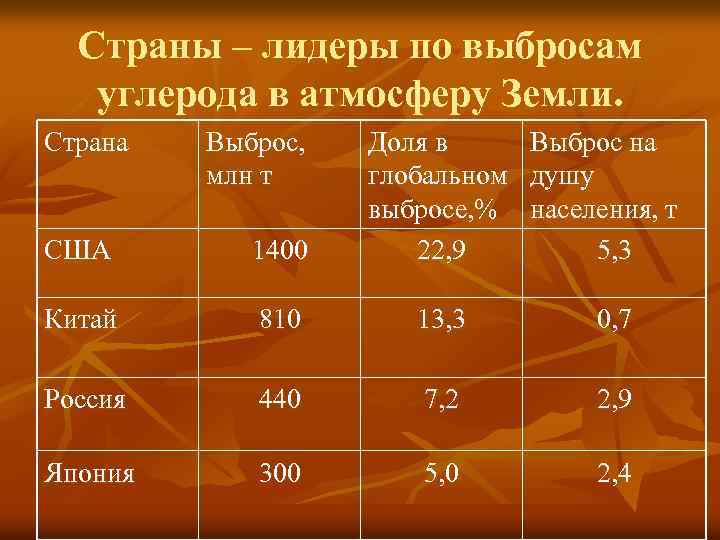 Страны – лидеры по выбросам углерода в атмосферу Земли.

| Страна | Выброс, млн т | Доля в глобальном выбросе,% | Выброс на душу населения, т |
|---|---|---|---|
| США | 1400 | 22,9 | 5,3 |
| Китай | 810 | 13,3 | 0,7 |
| Россия | 440 | 7,2 | 2,9 |
| Япония | 300 | 5,0 | 2,4 |